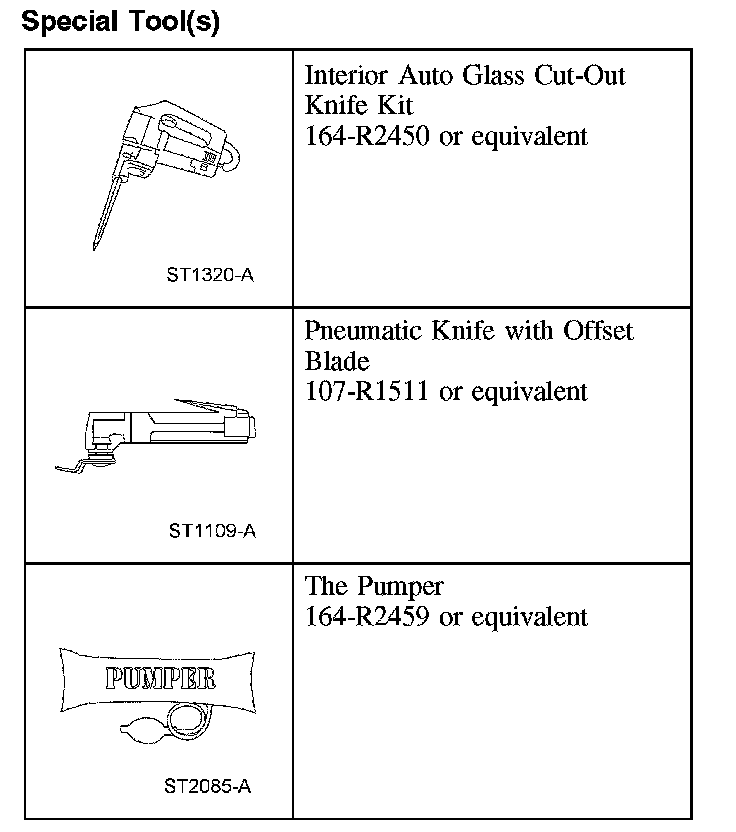 Special Tool(s)

| | |
|---|---|
| ST1320-A | Interior Auto Glass Cut-Out Knife Kit 164-R2450 or equivalent |
| ST1109-A | Pneumatic Knife with Offset Blade 107-R1511 or equivalent |
| PUMPER ST2085-A | The Pumper 164-R2459 or equivalent |